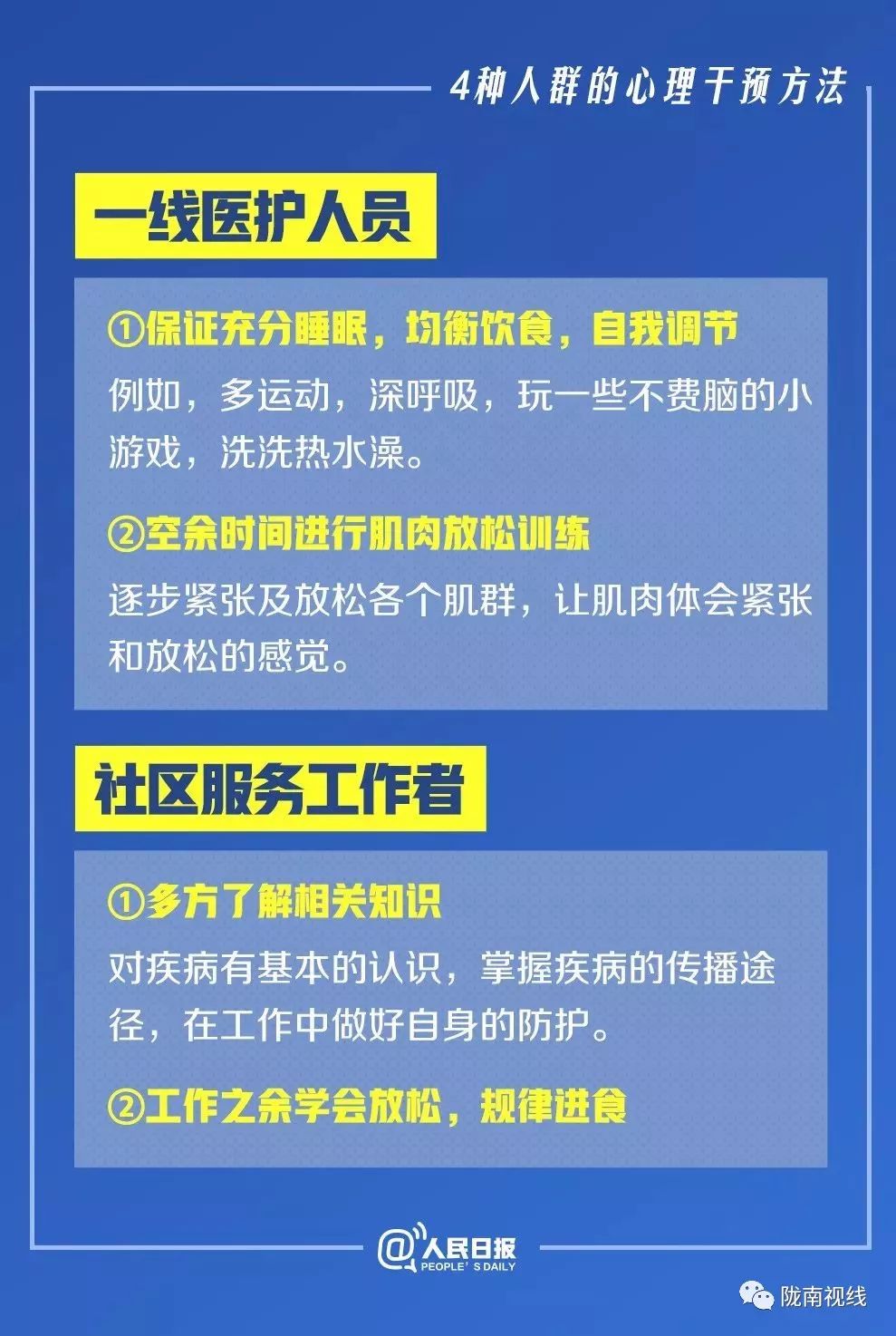 4种人群的心理干预方法

一线医护人员

①保证充分睡眠，均衡饮食，自我调节

例如，多运动，深呼吸，玩一些不费脑的小游戏，洗洗热水澡。

②空余时间进行肌肉放松训练

逐步紧张及放松各个肌群，让肌肉体会紧张和放松的感觉。

社区服务工作者

①多方了解相关知识

对疾病有基本的认识，掌握疾病的传播途径，在工作中做好自身的防护。

②工作之余学会放松，规律进食

@人民日报 PEOPLE'S DAILY

陇南视线